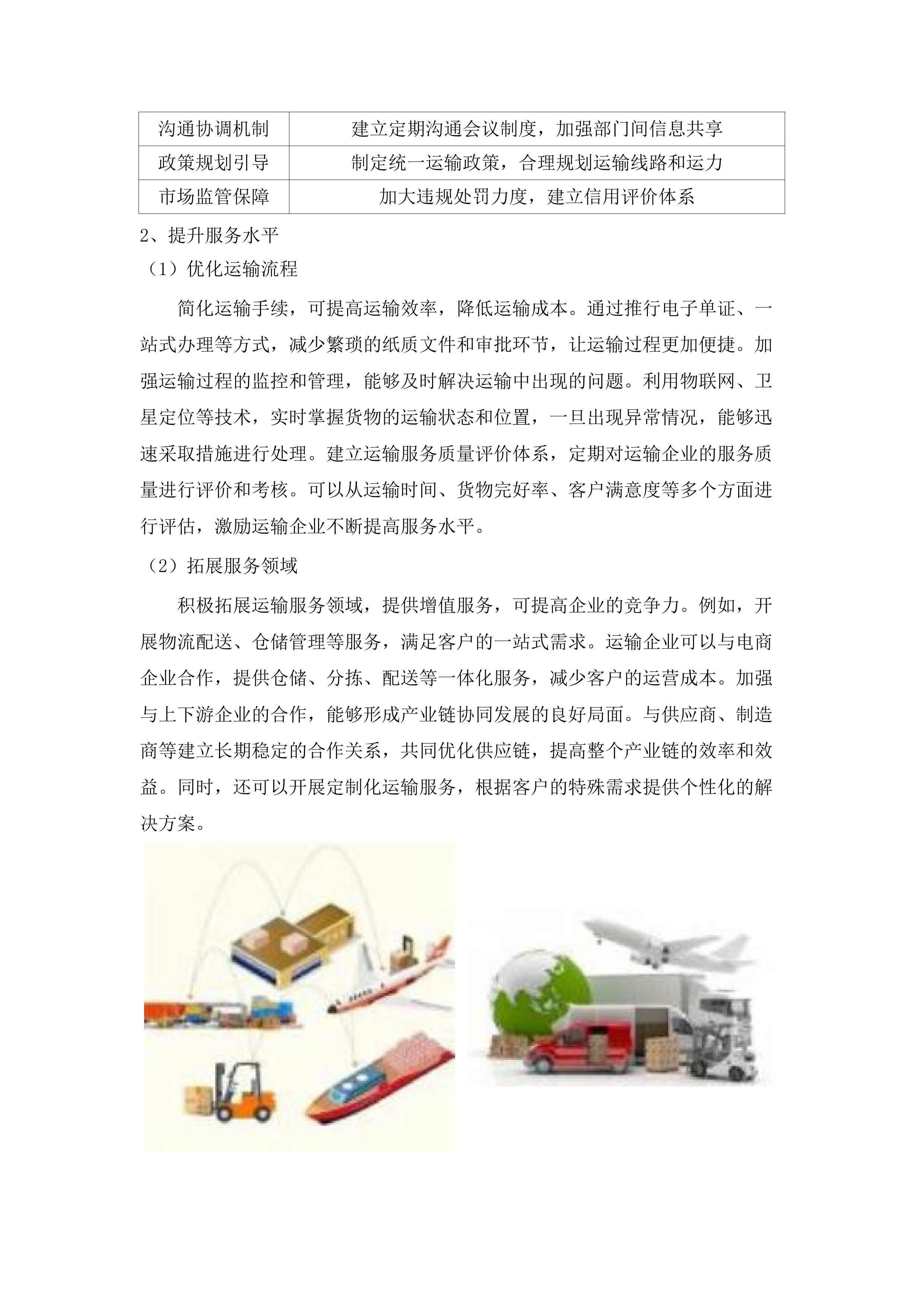 | 沟通协调机制 | 建立定期沟通会议制度，加强部门间信息共享 |
|---|---|
| 政策规划引导 | 制定统一运输政策，合理规划运输线路和运力 |
| 市场监管保障 | 加大违规处罚力度，建立信用评价体系 |

2、提升服务水平

（1）优化运输流程

简化运输手续，可提高运输效率，降低运输成本。通过推行电子单证、一站式办理等方式，减少繁琐的纸质文件和审批环节，让运输过程更加便捷。加强运输过程的监控和管理，能够及时解决运输中出现的问题。利用物联网、卫星定位等技术，实时掌握货物的运输状态和位置，一旦出现异常情况，能够迅速采取措施进行处理。建立运输服务质量评价体系，定期对运输企业的服务质量进行评价和考核。可以从运输时间、货物完好率、客户满意度等多个方面进行评估，激励运输企业不断提高服务水平。

（2）拓展服务领域

积极拓展运输服务领域，提供增值服务，可提高企业的竞争力。例如，开展物流配送、仓储管理等服务，满足客户的一站式需求。运输企业可以与电商企业合作，提供仓储、分拣、配送等一体化服务，减少客户的运营成本。加强与上下游企业的合作，能够形成产业链协同发展的良好局面。与供应商、制造商等建立长期稳定的合作关系，共同优化供应链，提高整个产业链的效率和效益。同时，还可以开展定制化运输服务，根据客户的特殊需求提供个性化的解决方案。